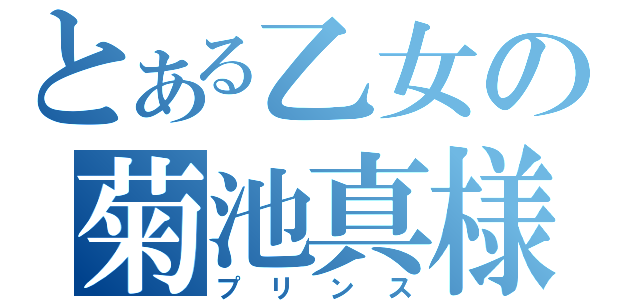 とある乙女の
菊池真様
プリンス